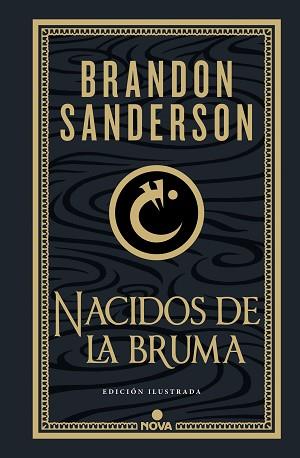 BRANDON SANDERSON

NACIDOS DE LA BRUMA

EDICIÓN ILUSTRADA

NOVA